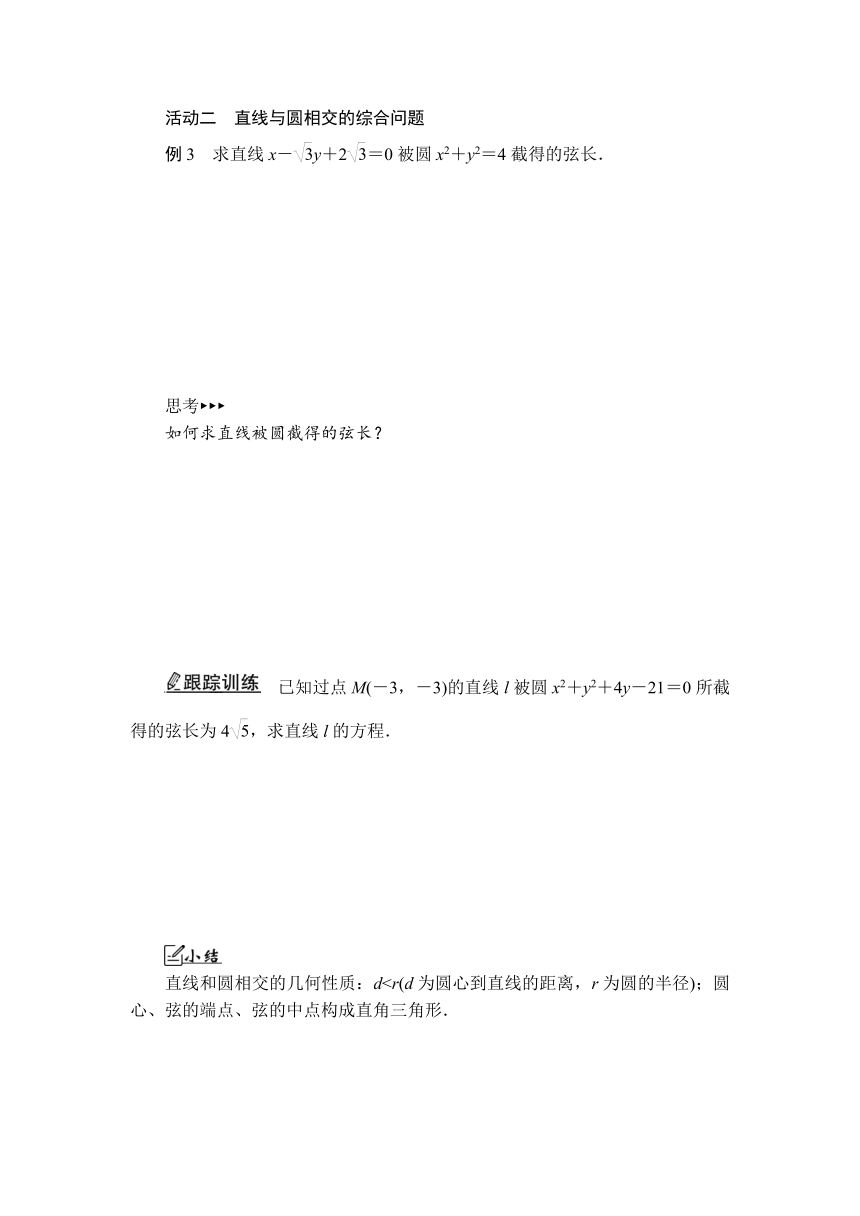 活动二　直线与圆相交的综合问题

例 3　求直线 $x-\sqrt{3}y+2\sqrt{3}=0$ 被圆 $x^2+y^2=4$ 截得的弦长.

思考▸▸▸

如何求直线被圆截得的弦长？

跟踪训练　已知过点 $M(-3，-3)$的直线 $l$ 被圆 $x^2+y^2+4y-21=0$ 所截得的弦长为 $4\sqrt{5}$，求直线 $l$ 的方程.

小结

直线和圆相交的几何性质：$d<r$($d$ 为圆心到直线的距离，$r$ 为圆的半径)；圆心、弦的端点、弦的中点构成直角三角形.